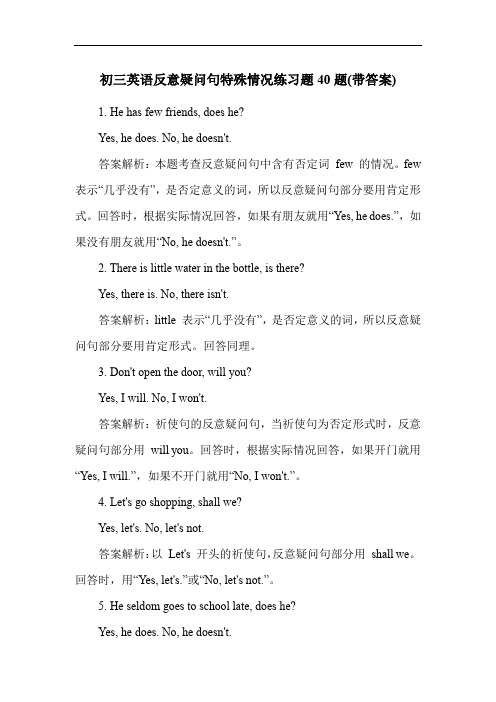 初三英语反意疑问句特殊情况练习题 40 题(带答案)

1. He has few friends, does he?

Yes, he does. No, he doesn't.

答案解析：本题考查反意疑问句中含有否定词 few 的情况。few 表示“几乎没有”，是否定意义的词，所以反意疑问句部分要用肯定形式。回答时，根据实际情况回答，如果有朋友就用“Yes, he does.”，如果没有朋友就用“No, he doesn't.”。

2. There is little water in the bottle, is there?

Yes, there is. No, there isn't.

答案解析：little 表示“几乎没有”，是否定意义的词，所以反意疑问句部分要用肯定形式。回答同理。

3. Don't open the door, will you?

Yes, I will. No, I won't.

答案解析：祈使句的反意疑问句，当祈使句为否定形式时，反意疑问句部分用 will you。回答时，根据实际情况回答，如果开门就用“Yes, I will.”，如果不开门就用“No, I won't.”。

4. Let's go shopping, shall we?

Yes, let's. No, let's not.

答案解析：以 Let's 开头的祈使句，反意疑问句部分用 shall we。回答时，用“Yes, let's.”或“No, let's not.”。

5. He seldom goes to school late, does he?

Yes, he does. No, he doesn't.